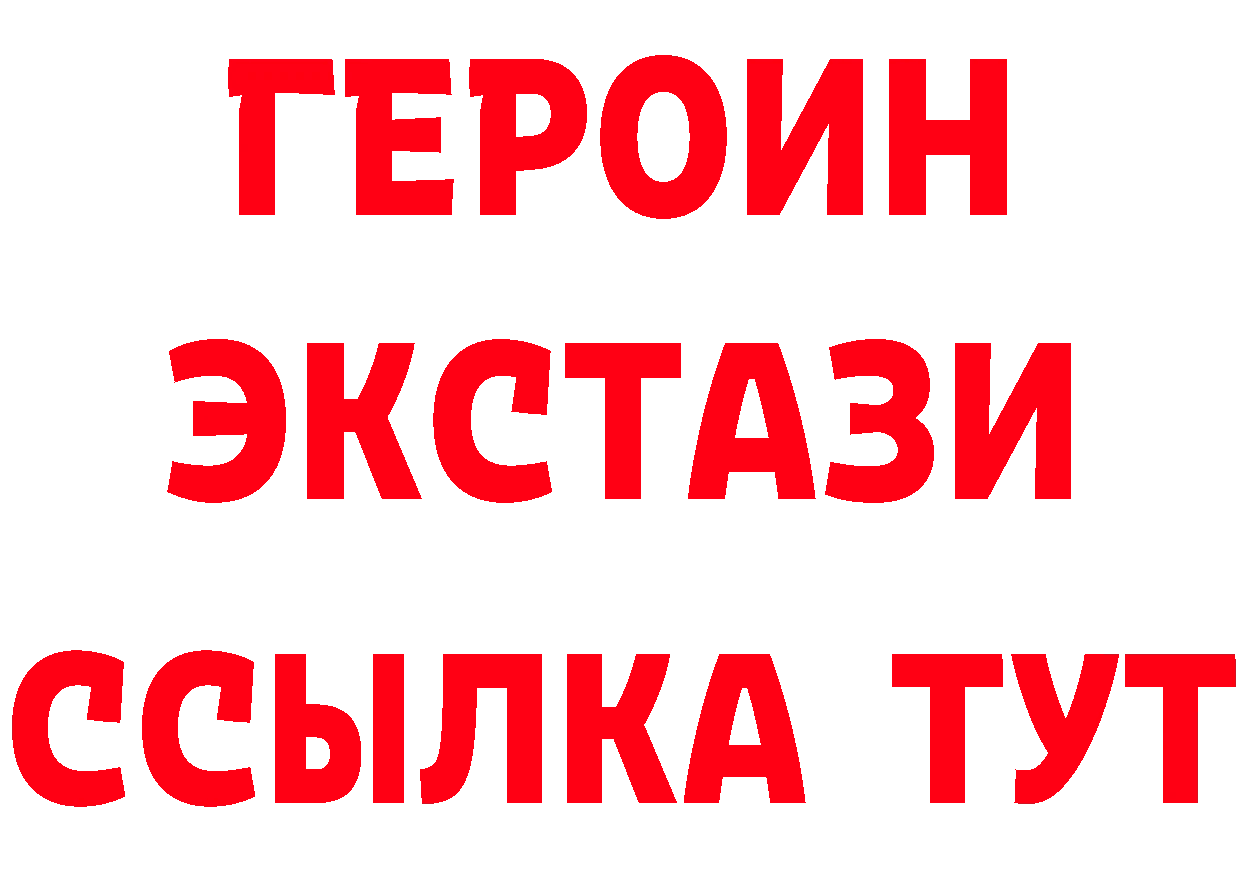 ГЕРОИН
ЭКСТАЗИ
ССЫЛКА ТУТ